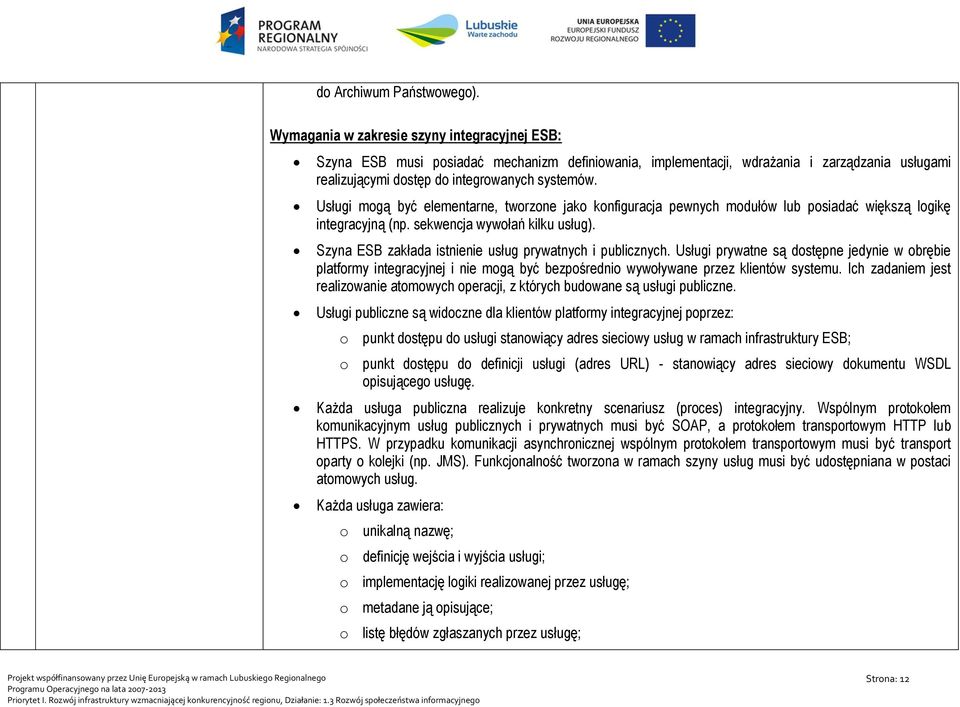 PROGRAM REGIONALNY
NARODOWA STRATEGIA SPÓJNOŚCI

Lubuskie
Warte zachodu

UNIA EUROPEJSKA
EUROPEJSKI FUNDUSZ ROZWOJU REGIONALNEGO

do Archiwum Państwowego).

Wymagania w zakresie szyny integracyjnej ESB:

• Szyna ESB musi posiadać mechanizm definiowania, implementacji, wdrażania i zarządzania usługami realizującymi dostęp do integrowanych systemów.
• Usługi mogą być elementarne, tworzone jako konfiguracja pewnych modułów lub posiadać większą logikę integracyjną (np. sekwencja wywołań kilku usług).
• Szyna ESB zakłada istnienie usług prywatnych i publicznych. Usługi prywatne są dostępne jedynie w obrębie platformy integracyjnej i nie mogą być bezpośrednio wywoływane przez klientów systemu. Ich zadaniem jest realizowanie atomowych operacji, z których budowane są usługi publiczne.
• Usługi publiczne są widoczne dla klientów platformy integracyjnej poprzez:
  o punkt dostępu do usługi stanowiący adres sieciowy usług w ramach infrastruktury ESB;
  o punkt dostępu do definicji usługi (adres URL) - stanowiący adres sieciowy dokumentu WSDL opisującego usługę.
• Każda usługa publiczna realizuje konkretny scenariusz (proces) integracyjny. Wspólnym protokołem komunikacyjnym usług publicznych i prywatnych musi być SOAP, a protokołem transportowym HTTP lub HTTPS. W przypadku komunikacji asynchronicznej wspólnym protokołem transportowym musi być transport oparty o kolejki (np. JMS). Funkcjonalność tworzona w ramach szyny usług musi być udostępniana w postaci atomowych usług.
• Każda usługa zawiera:
  o unikalną nazwę;
  o definicję wejścia i wyjścia usługi;
  o implementację logiki realizowanej przez usługę;
  o metadane ją opisujące;
  o listę błędów zgłaszanych przez usługę;

Projekt współfinansowany przez Unię Europejską w ramach Lubuskiego Regionalnego Programu Operacyjnego na lata 2007-2013
Priorytet I. Rozwój infrastruktury wzmacniającej konkurencyjność regionu, Działanie: 1.3 Rozwój społeczeństwa informacyjnego

Strona: 12